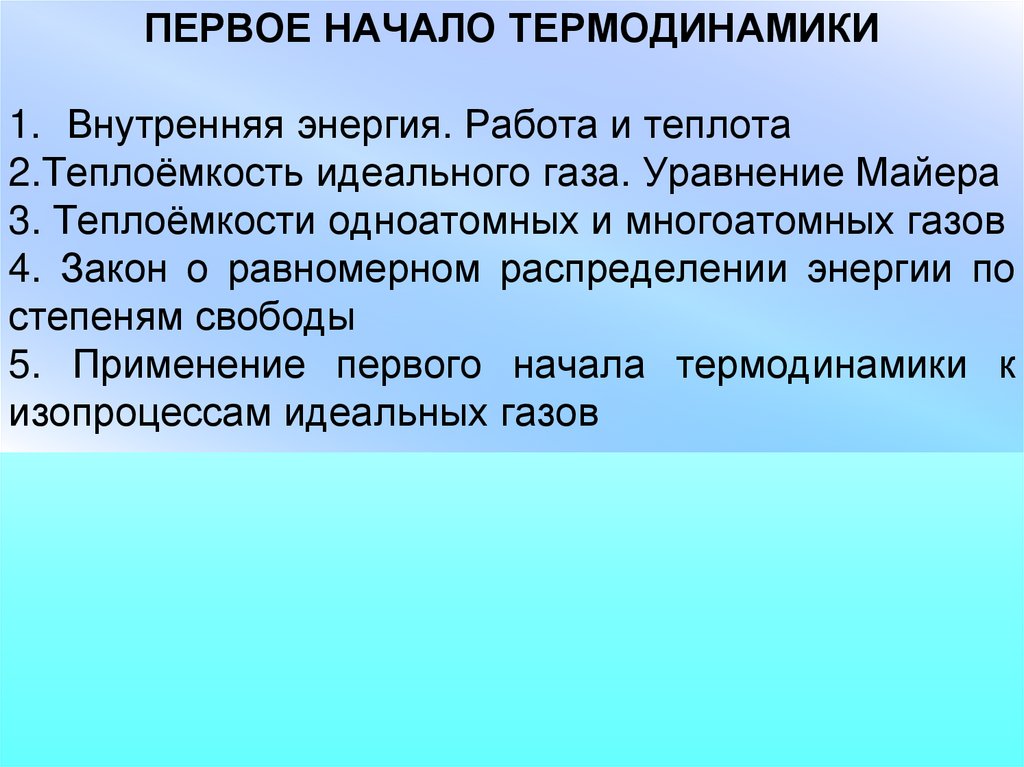 ПЕРВОЕ НАЧАЛО ТЕРМОДИНАМИКИ

1. Внутренняя энергия. Работа и теплота
2.Теплоёмкость идеального газа. Уравнение Майера
3. Теплоёмкости одноатомных и многоатомных газов
4. Закон о равномерном распределении энергии по степеням свободы
5. Применение первого начала термодинамики к изопроцессам идеальных газов